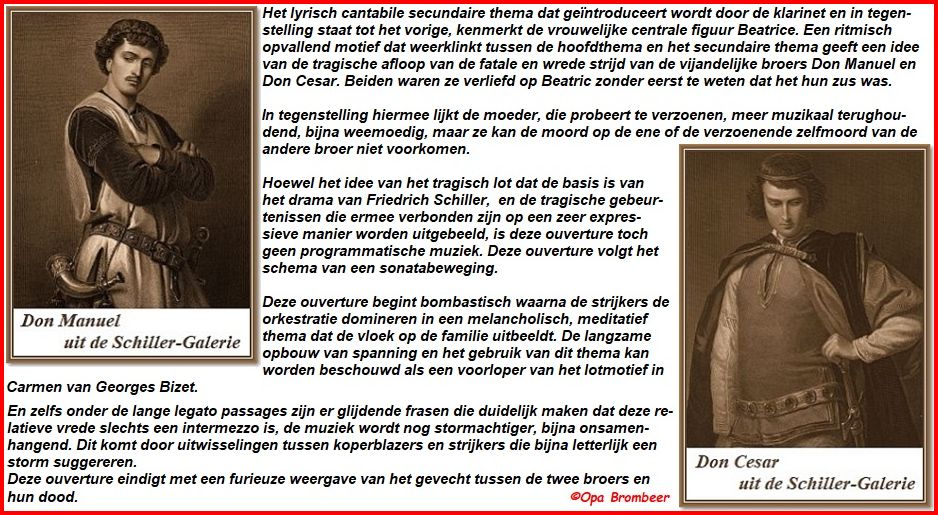 Don Manuel
uit de Schiller-Galerie

Het lyrisch cantabile secundaire thema dat geïntroduceert wordt door de klarinet en in tegenstelling staat tot het vorige, kenmerkt de vrouwelijke centrale figuur Beatrice. Een ritmisch opvallend motief dat weerklinkt tussen de hoofdthema en het secundaire thema geeft een idee van de tragische afloop van de fatale en wrede strijd van de vijandelijke broers Don Manuel en Don Cesar. Beiden waren ze verliefd op Beatric zonder eerst te weten dat het hun zus was.

In tegenstelling hiermee lijkt de moeder, die probeert te verzoenen, meer muzikaal terughoudend, bijna weemoedig, maar ze kan de moord op de ene of de verzoenende zelfmoord van de andere broer niet voorkomen.

Hoewel het idee van het tragisch lot dat de basis is van het drama van Friedrich Schiller, en de tragische gebeurtenissen die ermee verbonden zijn op een zeer expressieve manier worden uitgebeeld, is deze ouverture toch geen programmatische muziek. Deze ouverture volgt het schema van een sonatabeweging.

Deze ouverture begint bombastisch waarna de strijkers de orkestratie domineren in een melancholisch, meditatief thema dat de vloek op de familie uitbeeldt. De langzame opbouw van spanning en het gebruik van dit thema kan worden beschouwd als een voorloper van het lotmotief in Carmen van Georges Bizet.

En zelfs onder de lange legato passages zijn er glijdende frasen die duidelijk maken dat deze relatieve vrede slechts een intermezzo is, de muziek wordt nog stormachtiger, bijna onsamenhangend. Dit komt door uitwisselingen tussen koperblazers en strijkers die bijna letterlijk een storm suggereren.
Deze ouverture eindigt met een furieuze weergave van het gevecht tussen de twee broers en hun dood.

©Opa Brombeer

Don Cesar
uit de Schiller-Galerie